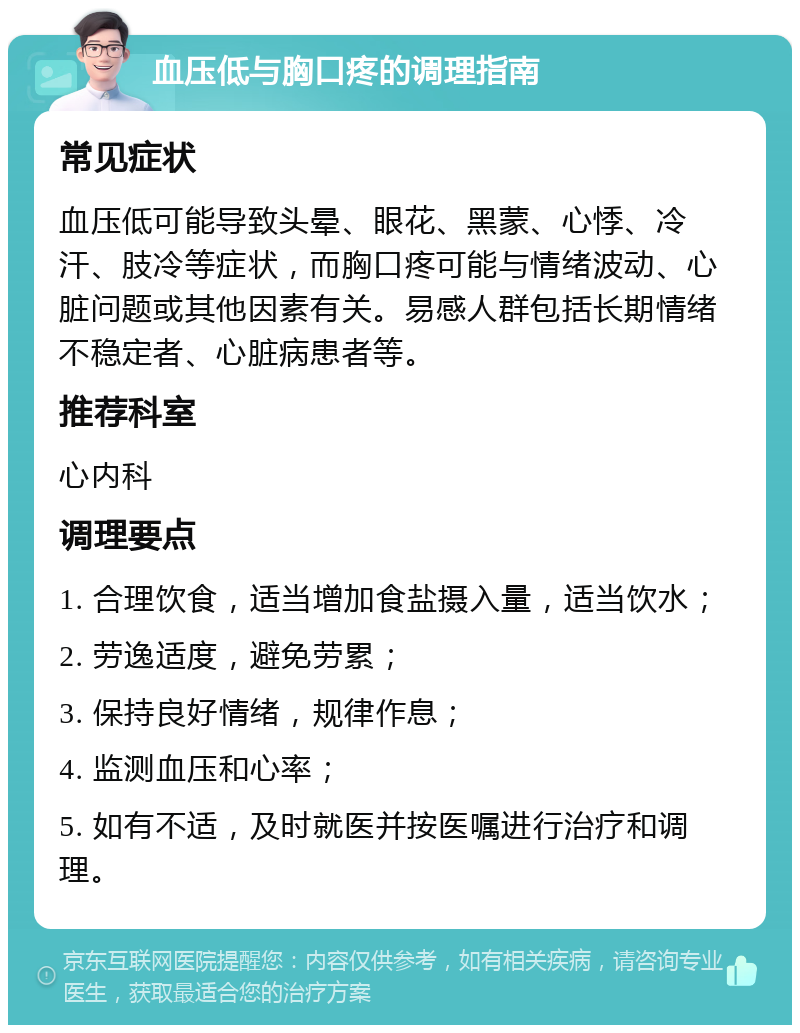 血压低与胸口疼的调理指南

常见症状

血压低可能导致头晕、眼花、黑蒙、心悸、冷汗、肢冷等症状，而胸口疼可能与情绪波动、心脏问题或其他因素有关。易感人群包括长期情绪不稳定者、心脏病患者等。

推荐科室

心内科

调理要点

1. 合理饮食，适当增加食盐摄入量，适当饮水；

2. 劳逸适度，避免劳累；

3. 保持良好情绪，规律作息；

4. 监测血压和心率；

5. 如有不适，及时就医并按医嘱进行治疗和调理。

京东互联网医院提醒您：内容仅供参考，如有相关疾病，请咨询专业医生，获取最适合您的治疗方案